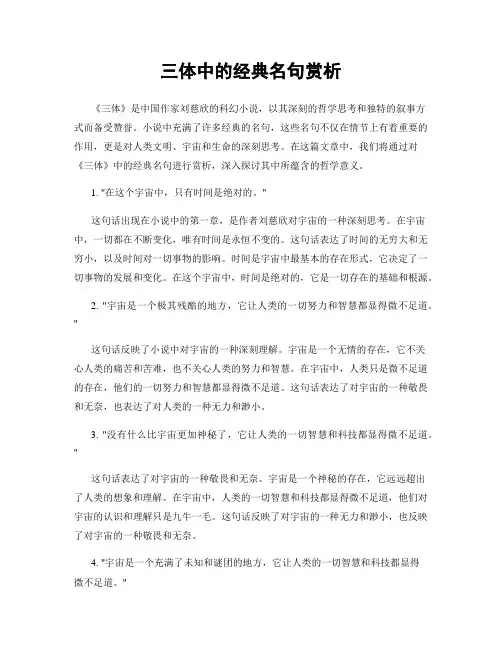 三体中的经典名句赏析

《三体》是中国作家刘慈欣的科幻小说，以其深刻的哲学思考和独特的叙事方式而备受赞誉。小说中充满了许多经典的名句，这些名句不仅在情节上有着重要的作用，更是对人类文明、宇宙和生命的深刻思考。在这篇文章中，我们将通过对《三体》中的经典名句进行赏析，深入探讨其中所蕴含的哲学意义。

1. "在这个宇宙中，只有时间是绝对的。"

这句话出现在小说中的第一章，是作者刘慈欣对宇宙的一种深刻思考。在宇宙中，一切都在不断变化，唯有时间是永恒不变的。这句话表达了时间的无穷大和无穷小，以及时间对一切事物的影响。时间是宇宙中最基本的存在形式，它决定了一切事物的发展和变化。在这个宇宙中，时间是绝对的，它是一切存在的基础和根源。

2. "宇宙是一个极其残酷的地方，它让人类的一切努力和智慧都显得微不足道。"

这句话反映了小说中对宇宙的一种深刻理解。宇宙是一个无情的存在，它不关心人类的痛苦和苦难，也不关心人类的努力和智慧。在宇宙中，人类只是微不足道的存在，他们的一切努力和智慧都显得微不足道。这句话表达了对宇宙的一种敬畏和无奈，也表达了对人类的一种无力和渺小。

3. "没有什么比宇宙更加神秘了，它让人类的一切智慧和科技都显得微不足道。"

这句话表达了对宇宙的一种敬畏和无奈。宇宙是一个神秘的存在，它远远超出了人类的想象和理解。在宇宙中，人类的一切智慧和科技都显得微不足道，他们对宇宙的认识和理解只是九牛一毛。这句话反映了对宇宙的一种无力和渺小，也反映了对宇宙的一种敬畏和无奈。

4. "宇宙是一个充满了未知和谜团的地方，它让人类的一切智慧和科技都显得微不足道。"